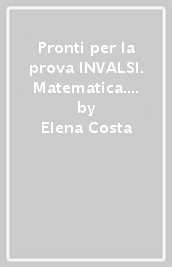 Pronti per la prova INVALSI. Matematica.... by Elena Costa